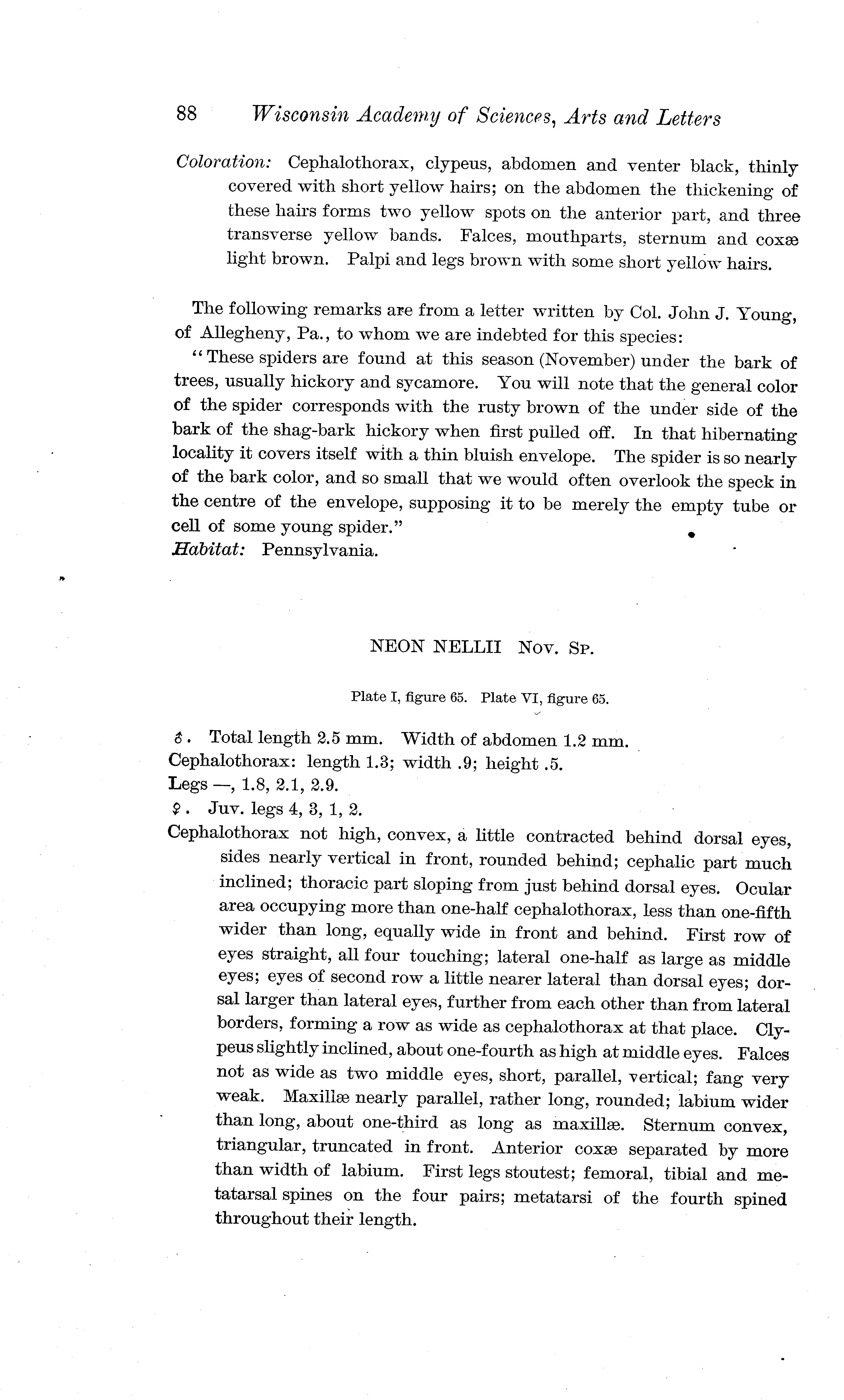 88 Wisconsin Academy of Sciences, Arts and Letters

Coloration: Cephalothorax, clypeus, abdomen and venter black, thinly covered with short yellow hairs; on the abdomen the thickening of these hairs forms two yellow spots on the anterior part, and three transverse yellow bands. Falces, mouthparts, sternum and coxæ light brown. Palpi and legs brown with some short yellow hairs.

The following remarks are from a letter written by Col. John J. Young, of Allegheny, Pa., to whom we are indebted for this species:

"These spiders are found at this season (November) under the bark of trees, usually hickory and sycamore. You will note that the general color of the spider corresponds with the rusty brown of the under side of the bark of the shag-bark hickory when first pulled off. In that hibernating locality it covers itself with a thin bluish envelope. The spider is so nearly of the bark color, and so small that we would often overlook the speck in the centre of the envelope, supposing it to be merely the empty tube or cell of some young spider."

Habitat: Pennsylvania.

NEON NELLII Nov. Sp.

Plate I, figure 65. Plate VI, figure 65.

♂. Total length 2.5 mm. Width of abdomen 1.2 mm.
Cephalothorax: length 1.3; width .9; height .5.
Legs —, 1.8, 2.1, 2.9.
♀. Juv. legs 4, 3, 1, 2.

Cephalothorax not high, convex, a little contracted behind dorsal eyes, sides nearly vertical in front, rounded behind; cephalic part much inclined; thoracic part sloping from just behind dorsal eyes. Ocular area occupying more than one-half cephalothorax, less than one-fifth wider than long, equally wide in front and behind. First row of eyes straight, all four touching; lateral one-half as large as middle eyes; eyes of second row a little nearer lateral than dorsal eyes; dorsal larger than lateral eyes, further from each other than from lateral borders, forming a row as wide as cephalothorax at that place. Clypeus slightly inclined, about one-fourth as high at middle eyes. Falces not as wide as two middle eyes, short, parallel, vertical; fang very weak. Maxillæ nearly parallel, rather long, rounded; labium wider than long, about one-third as long as maxillæ. Sternum convex, triangular, truncated in front. Anterior coxæ separated by more than width of labium. First legs stoutest; femoral, tibial and metatarsal spines on the four pairs; metatarsi of the fourth spined throughout their length.